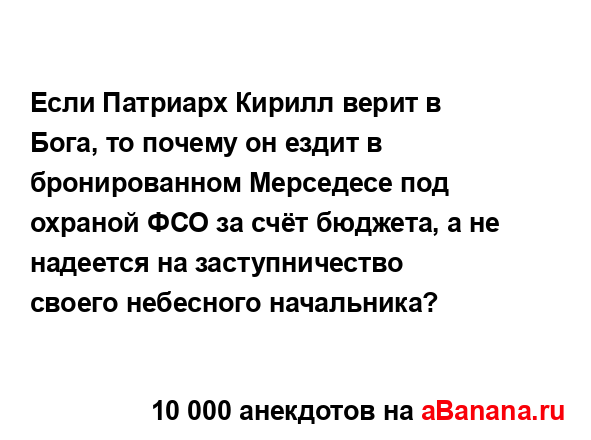 Если Патриарх Кирилл верит в Бога, то почему он ездит в бронированном Мерседесе под охраной ФСО за счёт бюджета, а не надеется на заступничество своего небесного начальника?

10 000 анекдотов на aBanana.ru